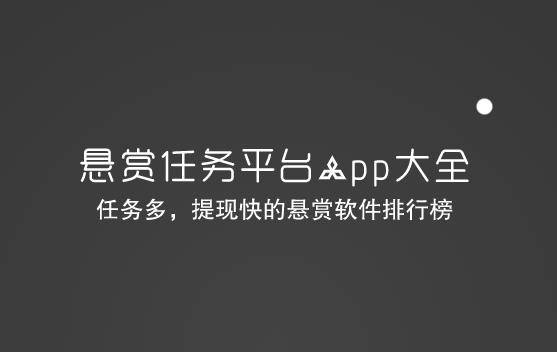 悬赏任务平台App大全
任务多，提现快的悬赏软件排行榜